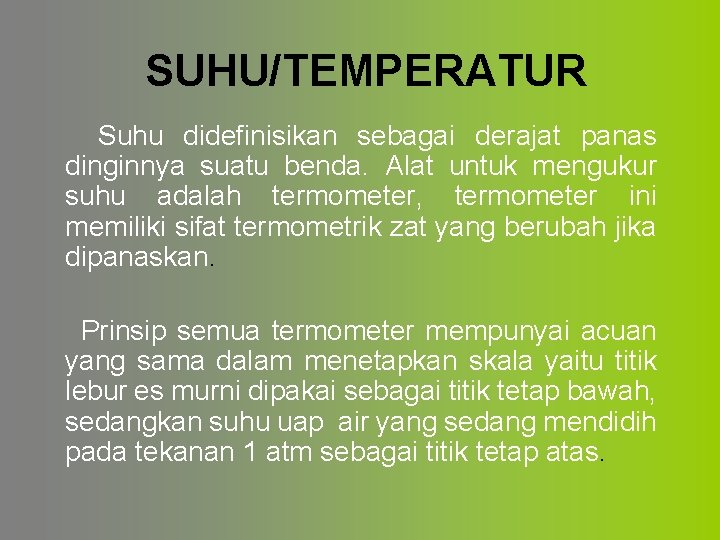 SUHU/TEMPERATUR

Suhu didefinisikan sebagai derajat panas dinginnya suatu benda. Alat untuk mengukur suhu adalah termometer, termometer ini memiliki sifat termometrik zat yang berubah jika dipanaskan.

Prinsip semua termometer mempunyai acuan yang sama dalam menetapkan skala yaitu titik lebur es murni dipakai sebagai titik tetap bawah, sedangkan suhu uap air yang sedang mendidih pada tekanan 1 atm sebagai titik tetap atas.